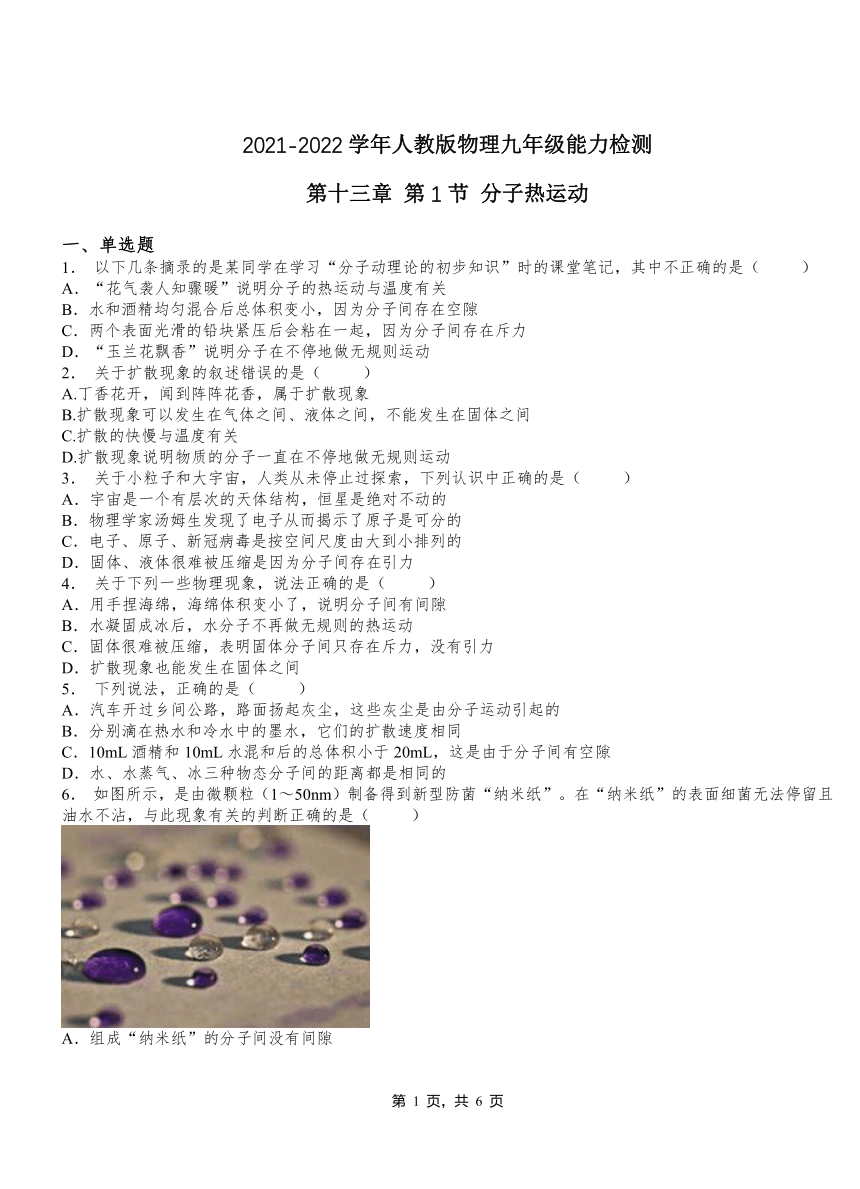 2021-2022 学年人教版物理九年级能力检测

第十三章 第 1 节 分子热运动

一、单选题

1． 以下几条摘录的是某同学在学习“分子动理论的初步知识”时的课堂笔记，其中不正确的是（ ）
A．“花气袭人知骤暖”说明分子的热运动与温度有关
B．水和酒精均匀混合后总体积变小，因为分子间存在空隙
C．两个表面光滑的铅块紧压后会粘在一起，因为分子间存在斥力
D．“玉兰花飘香”说明分子在不停地做无规则运动

2． 关于扩散现象的叙述错误的是（ ）
A.丁香花开，闻到阵阵花香，属于扩散现象
B.扩散现象可以发生在气体之间、液体之间，不能发生在固体之间
C.扩散的快慢与温度有关
D.扩散现象说明物质的分子一直在不停地做无规则运动

3． 关于小粒子和大宇宙，人类从未停止过探索，下列认识中正确的是（ ）
A．宇宙是一个有层次的天体结构，恒星是绝对不动的
B．物理学家汤姆生发现了电子从而揭示了原子是可分的
C．电子、原子、新冠病毒是按空间尺度由大到小排列的
D．固体、液体很难被压缩是因为分子间存在引力

4． 关于下列一些物理现象，说法正确的是（ ）
A．用手捏海绵，海绵体积变小了，说明分子间有间隙
B．水凝固成冰后，水分子不再做无规则的热运动
C．固体很难被压缩，表明固体分子间只存在斥力，没有引力
D．扩散现象也能发生在固体之间

5． 下列说法，正确的是（ ）
A．汽车开过乡间公路，路面扬起灰尘，这些灰尘是由分子运动引起的
B．分别滴在热水和冷水中的墨水，它们的扩散速度相同
C．10mL 酒精和 10mL 水混和后的总体积小于 20mL，这是由于分子间有空隙
D．水、水蒸气、冰三种物态分子间的距离都是相同的

6． 如图所示，是由微颗粒（1～50nm）制备得到新型防菌“纳米纸”。在“纳米纸”的表面细菌无法停留且油水不沾，与此现象有关的判断正确的是（ ）

A．组成“纳米纸”的分子间没有间隙

第 1 页，共 6 页